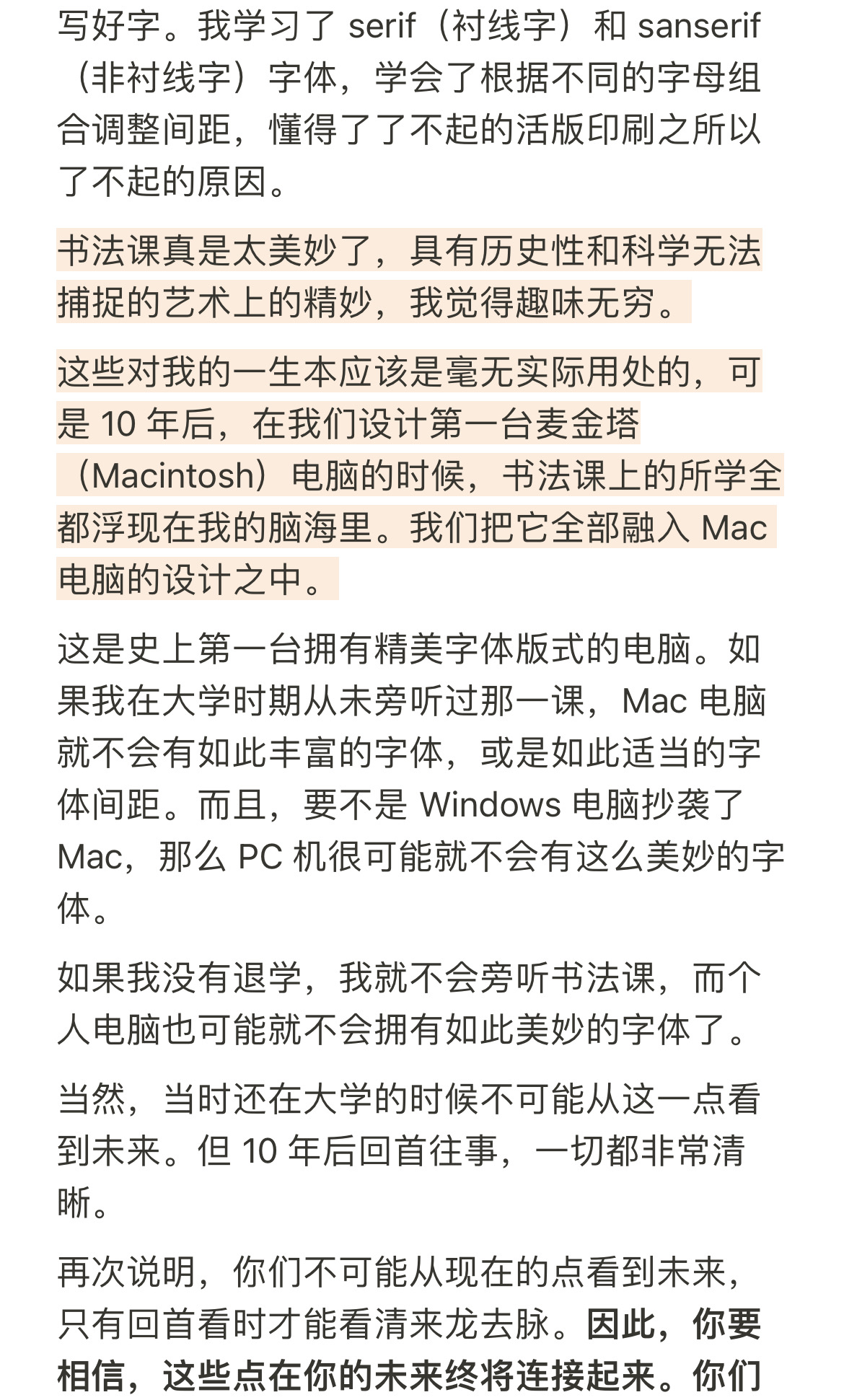 写好字。我学习了 serif（衬线字）和 sanserif（非衬线字）字体，学会了根据不同的字母组合调整间距，懂得了了不起的活版印刷之所以了不起的原因。

书法课真是太美妙了，具有历史性和科学无法捕捉的艺术上的精妙，我觉得趣味无穷。

这些对我的一生本应该是毫无实际用处的，可是 10 年后，在我们设计第一台麦金塔（Macintosh）电脑的时候，书法课上的所学全都浮现在我的脑海里。我们把它全部融入 Mac 电脑的设计之中。

这是史上第一台拥有精美字体版式的电脑。如果我在大学时期从未旁听过那一课，Mac 电脑就不会有如此丰富的字体，或是如此适当的字体间距。而且，要不是 Windows 电脑抄袭了 Mac，那么 PC 机很可能就不会有这么美妙的字体。

如果我没有退学，我就不会旁听书法课，而个人电脑也可能就不会拥有如此美妙的字体了。

当然，当时还在大学的时候不可能从这一点看到未来。但 10 年后回首往事，一切都非常清晰。

再次说明，你们不可能从现在的点看到未来，只有回首看时才能看清来龙去脉。因此，你要相信，这些点在你的未来终将连接起来。你们